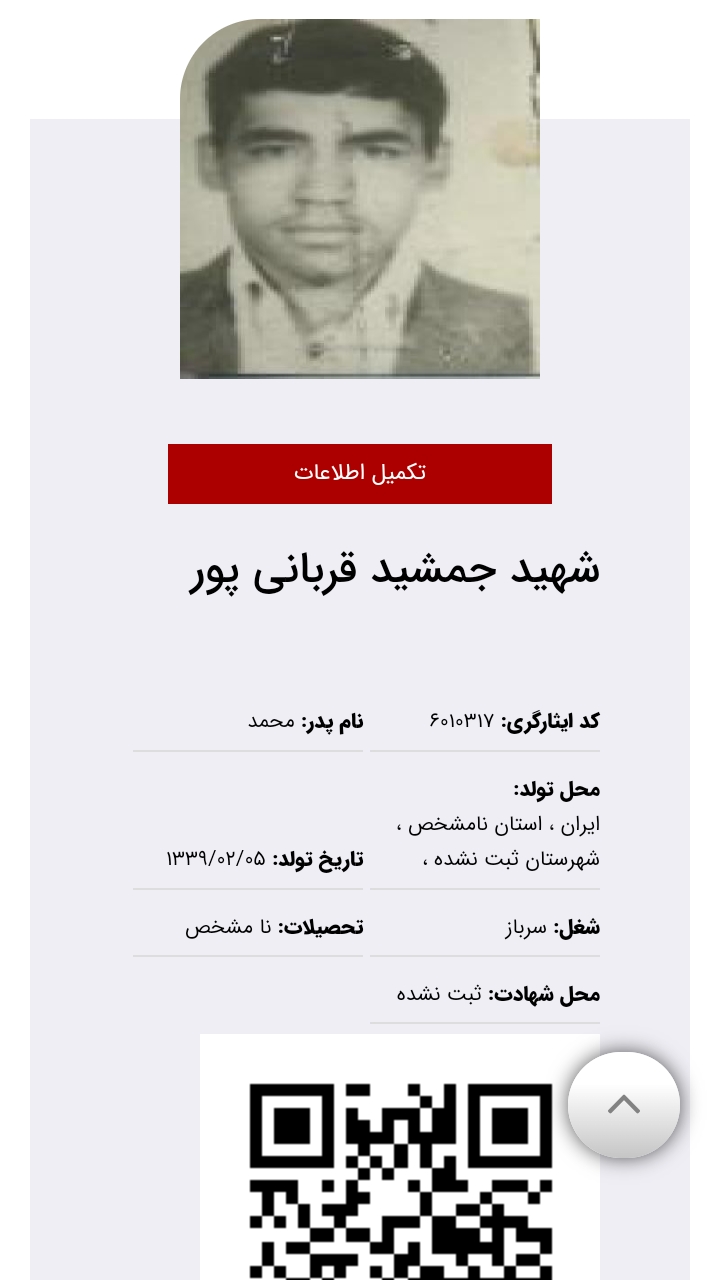 تکمیل اطلاعات

شهید جمشید قربانی پور

کد ایثارگری: ۶۰۱۰۳۱۷

نام پدر: محمد

محل تولد: ایران ، استان نامشخص ، شهرستان ثبت نشده ،

تاریخ تولد: ۱۳۳۹/۰۲/۰۵

شغل: سرباز

تحصیلات: نا مشخص

محل شهادت: ثبت نشده